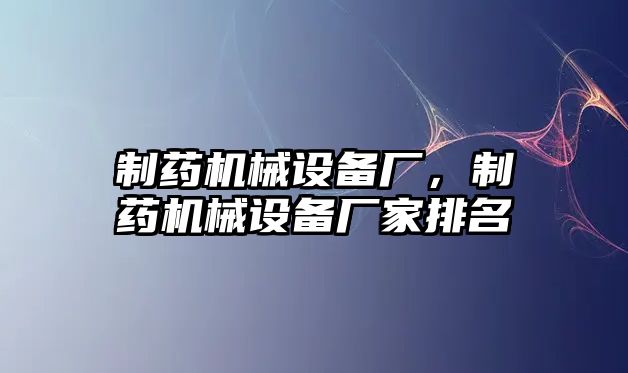 制药机械设备厂，制药机械设备厂家排名